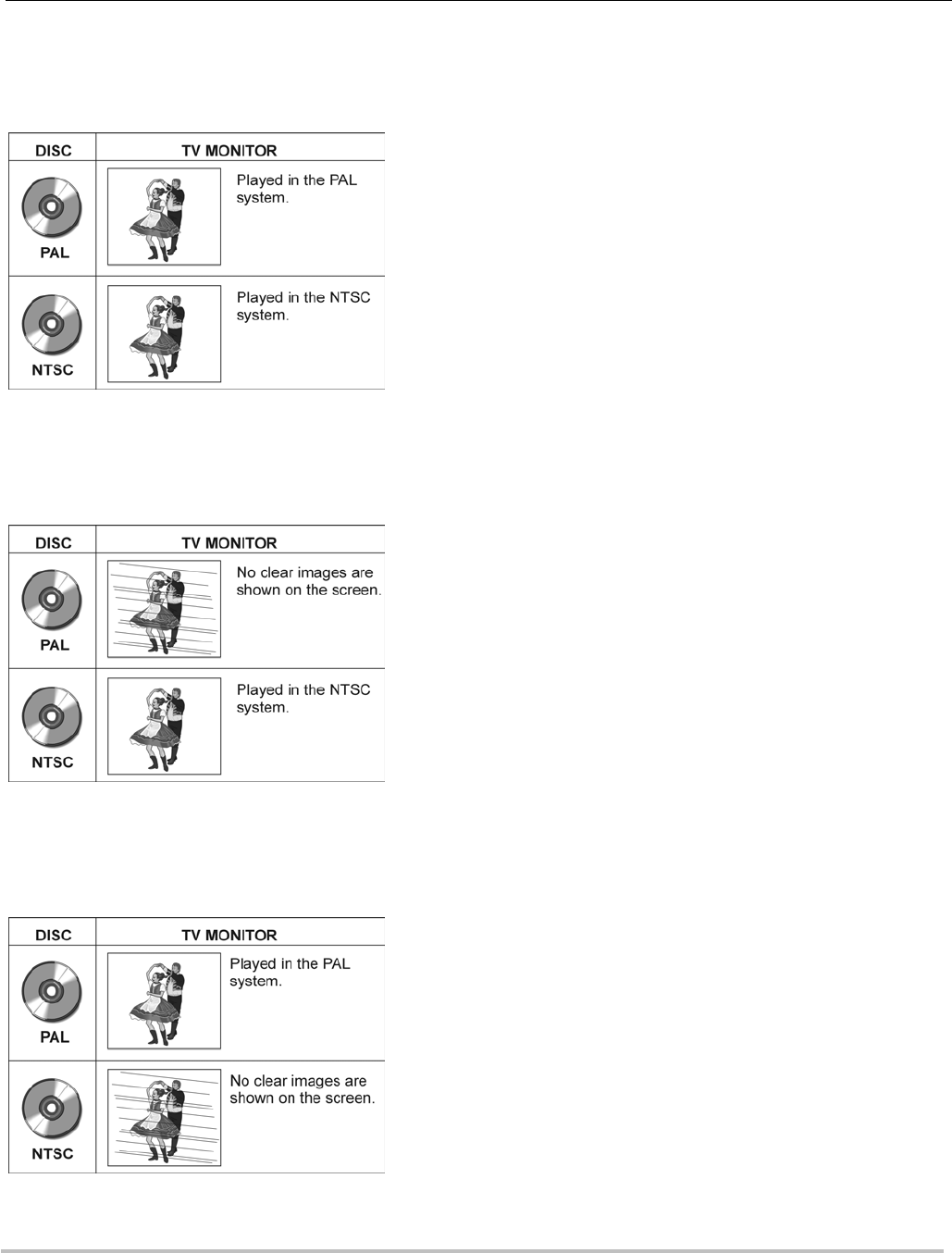 | DISC | TV MONITOR |
|---|---|
| PAL | Played in the PAL system. |
| NTSC | Played in the NTSC system. |

| DISC | TV MONITOR |
|---|---|
| PAL | No clear images are shown on the screen. |
| NTSC | Played in the NTSC system. |

| DISC | TV MONITOR |
|---|---|
| PAL | Played in the PAL system. |
| NTSC | No clear images are shown on the screen. |